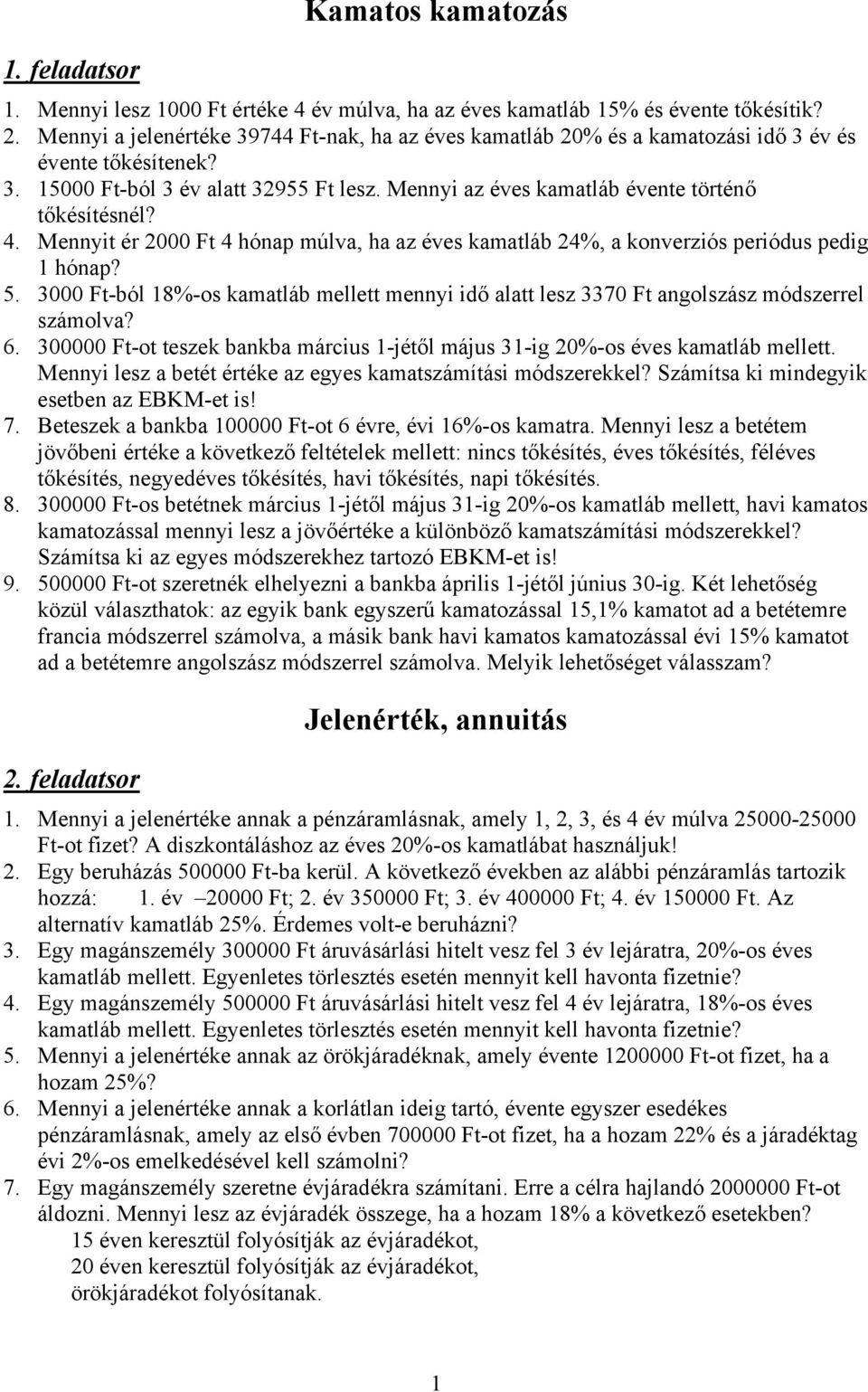 Kamatos kamatozás

1. feladatsor

1. Mennyi lesz 1000 Ft értéke 4 év múlva, ha az éves kamatláb 15% és évente tőkésítik?
2. Mennyi a jelenértéke 39744 Ft-nak, ha az éves kamatláb 20% és a kamatozási idő 3 év és évente tőkésítenek?
3. 15000 Ft-ból 3 év alatt 32955 Ft lesz. Mennyi az éves kamatláb évente történő tőkésítésnél?
4. Mennyit ér 2000 Ft 4 hónap múlva, ha az éves kamatláb 24%, a konverziós periódus pedig 1 hónap?
5. 3000 Ft-ból 18%-os kamatláb mellett mennyi idő alatt lesz 3370 Ft angolszász módszerrel számolva?
6. 300000 Ft-ot teszek bankba március 1-jétől május 31-ig 20%-os éves kamatláb mellett. Mennyi lesz a betét értéke az egyes kamatszámítási módszerekkel? Számítsa ki mindegyik esetben az EBKM-et is!
7. Beteszek a bankba 100000 Ft-ot 6 évre, évi 16%-os kamatra. Mennyi lesz a betétem jövőbeni értéke a következő feltételek mellett: nincs tőkésítés, éves tőkésítés, féléves tőkésítés, negyedéves tőkésítés, havi tőkésítés, napi tőkésítés.
8. 300000 Ft-os betétnek március 1-jétől május 31-ig 20%-os kamatláb mellett, havi kamatos kamatozással mennyi lesz a jövőértéke a különböző kamatszámítási módszerekkel? Számítsa ki az egyes módszerekhez tartozó EBKM-et is!
9. 500000 Ft-ot szeretnék elhelyezni a bankba április 1-jétől június 30-ig. Két lehetőség közül választhatok: az egyik bank egyszerű kamatozással 15,1% kamatot ad a betétemre francia módszerrel számolva, a másik bank havi kamatos kamatozással évi 15% kamatot ad a betétemre angolszász módszerrel számolva. Melyik lehetőséget válasszam?

Jelenérték, annuitás

2. feladatsor

1. Mennyi a jelenértéke annak a pénzáramlásnak, amely 1, 2, 3, és 4 év múlva 25000-25000 Ft-ot fizet? A diszkontáláshoz az éves 20%-os kamatlábat használjuk!
2. Egy beruházás 500000 Ft-ba kerül. A következő években az alábbi pénzáramlás tartozik hozzá: 1. év –20000 Ft; 2. év 350000 Ft; 3. év 400000 Ft; 4. év 150000 Ft. Az alternatív kamatláb 25%. Érdemes volt-e beruházni?
3. Egy magánszemély 300000 Ft áruvásárlási hitelt vesz fel 3 év lejáratra, 20%-os éves kamatláb mellett. Egyenletes törlesztés esetén mennyit kell havonta fizetnie?
4. Egy magánszemély 500000 Ft áruvásárlási hitelt vesz fel 4 év lejáratra, 18%-os éves kamatláb mellett. Egyenletes törlesztés esetén mennyit kell havonta fizetnie?
5. Mennyi a jelenértéke annak az örökjáradéknak, amely évente 1200000 Ft-ot fizet, ha a hozam 25%?
6. Mennyi a jelenértéke annak a korlátlan ideig tartó, évente egyszer esedékes pénzáramlásnak, amely az első évben 700000 Ft-ot fizet, ha a hozam 22% és a járadéktag évi 2%-os emelkedésével kell számolni?
7. Egy magánszemély szeretne évjáradékra számítani. Erre a célra hajlandó 2000000 Ft-ot áldozni. Mennyi lesz az évjáradék összege, ha a hozam 18% a következő esetekben?
15 éven keresztül folyósítják az évjáradékot,
20 éven keresztül folyósítják az évjáradékot,
örökjáradékot folyósítanak.

1